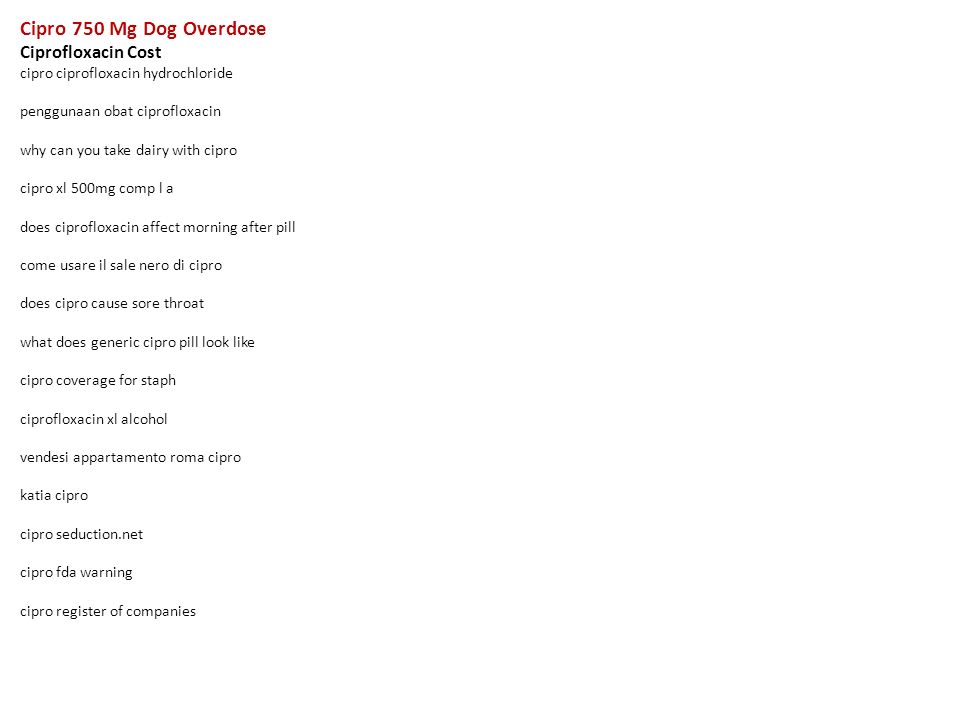 Cipro 750 Mg Dog Overdose
Ciprofloxacin Cost
cipro ciprofloxacin hydrochloride

penggunaan obat ciprofloxacin

why can you take dairy with cipro

cipro xl 500mg comp l a

does ciprofloxacin affect morning after pill

come usare il sale nero di cipro

does cipro cause sore throat

what does generic cipro pill look like

cipro coverage for staph

ciprofloxacin xl alcohol

vendesi appartamento roma cipro

katia cipro

cipro seduction.net

cipro fda warning

cipro register of companies